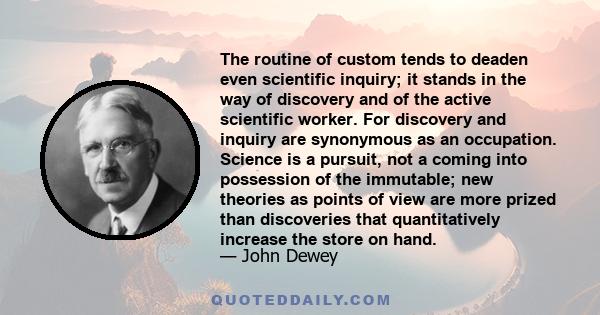 The routine of custom tends to deaden even scientific inquiry; it stands in the way of discovery and of the active scientific worker. For discovery and inquiry are synonymous as an occupation. Science is a pursuit, not a coming into possession of the immutable; new theories as points of view are more prized than discoveries that quantitatively increase the store on hand.
— John Dewey

QUOTEDDAILY.COM